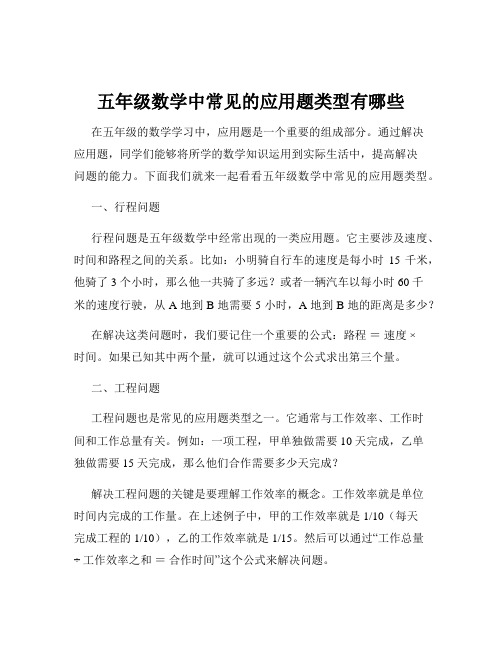 五年级数学中常见的应用题类型有哪些

在五年级的数学学习中，应用题是一个重要的组成部分。通过解决应用题，同学们能够将所学的数学知识运用到实际生活中，提高解决问题的能力。下面我们就来一起看看五年级数学中常见的应用题类型。

一、行程问题

行程问题是五年级数学中经常出现的一类应用题。它主要涉及速度、时间和路程之间的关系。比如：小明骑自行车的速度是每小时 15 千米，他骑了 3 个小时，那么他一共骑了多远？或者一辆汽车以每小时 60 千米的速度行驶，从 A 地到 B 地需要 5 小时，A 地到 B 地的距离是多少？

在解决这类问题时，我们要记住一个重要的公式：路程 ＝ 速度 × 时间。如果已知其中两个量，就可以通过这个公式求出第三个量。

二、工程问题

工程问题也是常见的应用题类型之一。它通常与工作效率、工作时间和工作总量有关。例如：一项工程，甲单独做需要 10 天完成，乙单独做需要 15 天完成，那么他们合作需要多少天完成？

解决工程问题的关键是要理解工作效率的概念。工作效率就是单位时间内完成的工作量。在上述例子中，甲的工作效率就是 1/10（每天完成工程的 1/10），乙的工作效率就是 1/15。然后可以通过“工作总量 ÷ 工作效率之和 ＝ 合作时间”这个公式来解决问题。